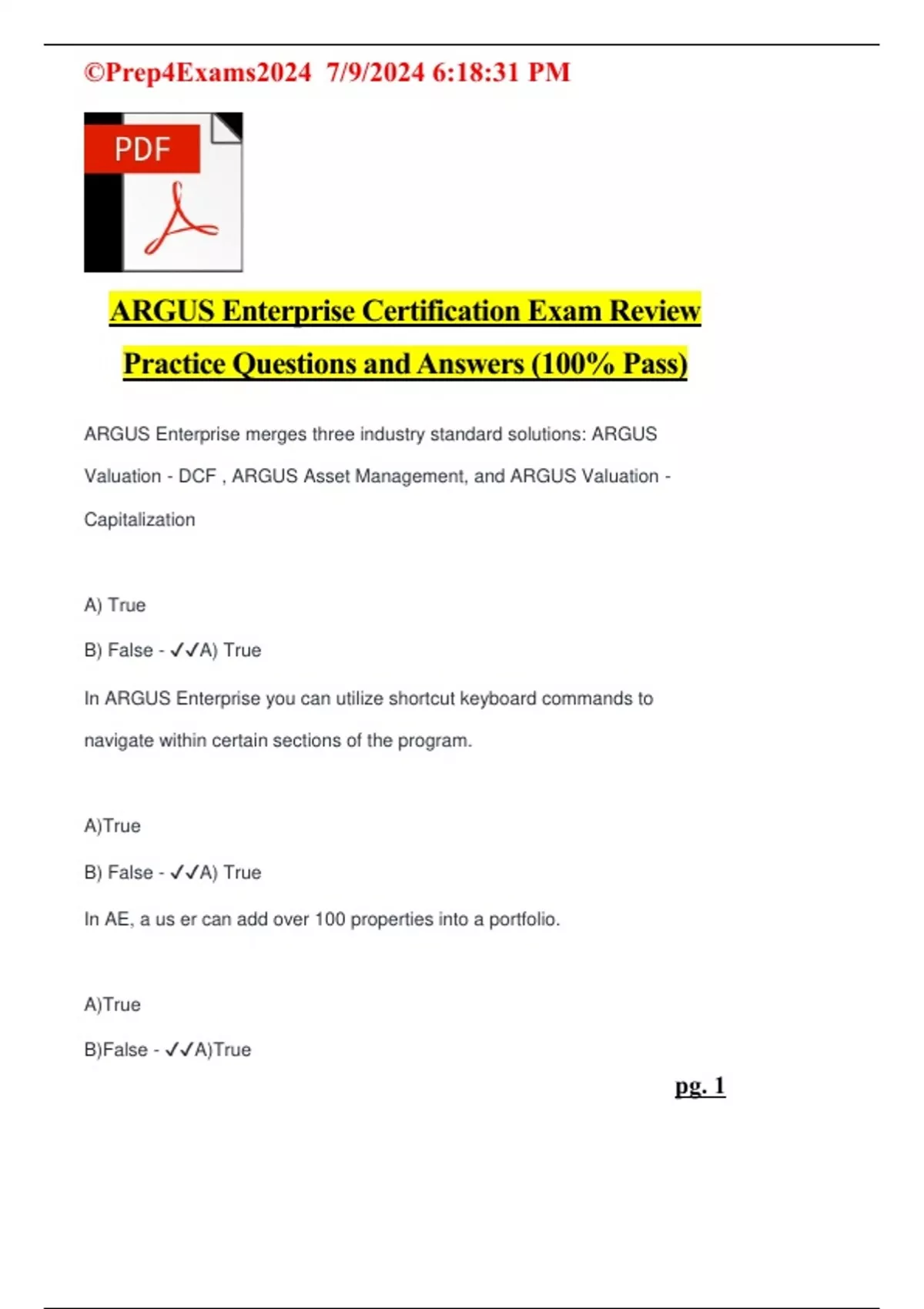 ©Prep4Exams2024 7/9/2024 6:18:31 PM

PDF

ARGUS Enterprise Certification Exam Review Practice Questions and Answers (100% Pass)

ARGUS Enterprise merges three industry standard solutions: ARGUS Valuation - DCF , ARGUS Asset Management, and ARGUS Valuation - Capitalization

A) True

B) False - ✓✓A) True

In ARGUS Enterprise you can utilize shortcut keyboard commands to navigate within certain sections of the program.

A)True

B) False - ✓✓A) True

In AE, a us er can add over 100 properties into a portfolio.

A)True

B)False - ✓✓A)True

pg. 1